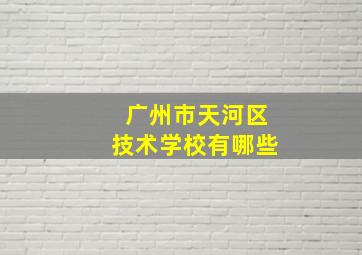 广州市天河区
技术学校有哪些